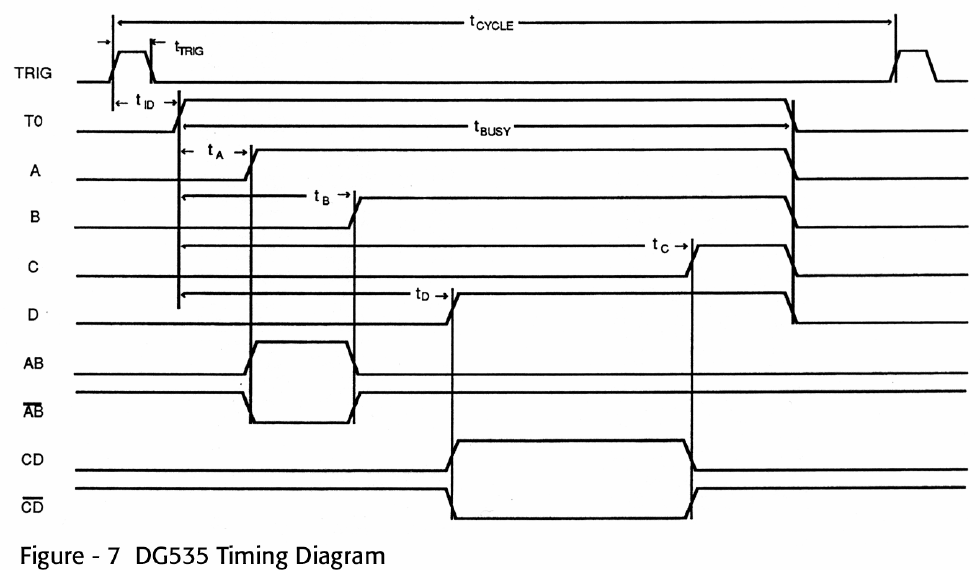 $t_{CYCLE}$

$t_{TRIG}$

TRIG

$t_{ID}$

T0

$t_{BUSY}$

$t_A$

A

$t_B$

B

$t_C$

C

$t_D$

D

AB

$\overline{AB}$

CD

$\overline{CD}$

Figure - 7 DG535 Timing Diagram